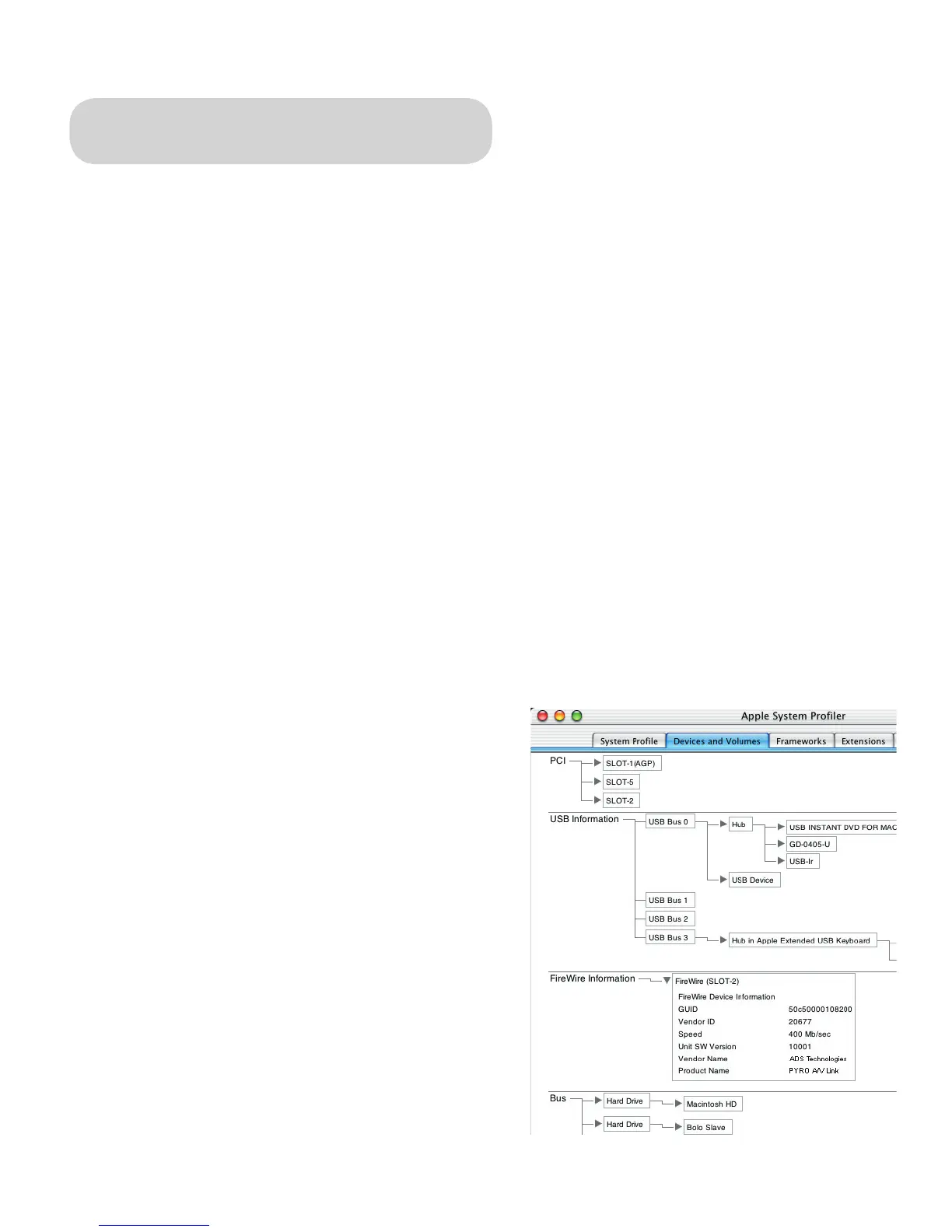 Apple System Profiler

System Profile
Devices and Volumes
Frameworks
Extensions

PCI
SLOT-1(AGP)
SLOT-5
SLOT-2

USB Information
USB Bus 0
Hub
USB INSTANT DVD FOR MAC
GD-0405-U
USB-Ir
USB Device
USB Bus 1
USB Bus 2
USB Bus 3
Hub in Apple Extended USB Keyboard

FireWire Information
FireWire (SLOT-2)
FireWire Device Information
GUID 50c50000108200
Vendor ID 20677
Speed 400 Mb/sec
Unit SW Version 10001
Vendor Name ADS Technologies
Product Name PYRO A/V Link

Bus
Hard Drive
Macintosh HD
Hard Drive
Bolo Slave